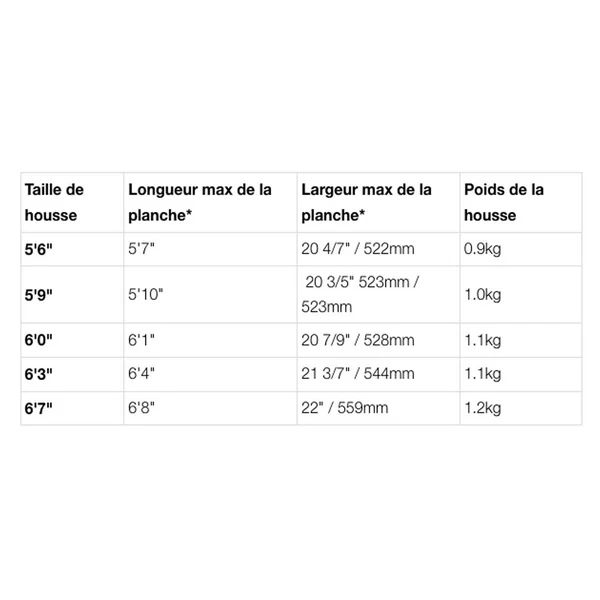 | Taille de housse | Longueur max de la planche* | Largeur max de la planche* | Poids de la housse |
|---|---|---|---|
| 5'6" | 5'7" | 20 4/7" / 522mm | 0.9kg |
| 5'9" | 5'10" | 20 3/5" 523mm / 523mm | 1.0kg |
| 6'0" | 6'1" | 20 7/9" / 528mm | 1.1kg |
| 6'3" | 6'4" | 21 3/7" / 544mm | 1.1kg |
| 6'7" | 6'8" | 22" / 559mm | 1.2kg |